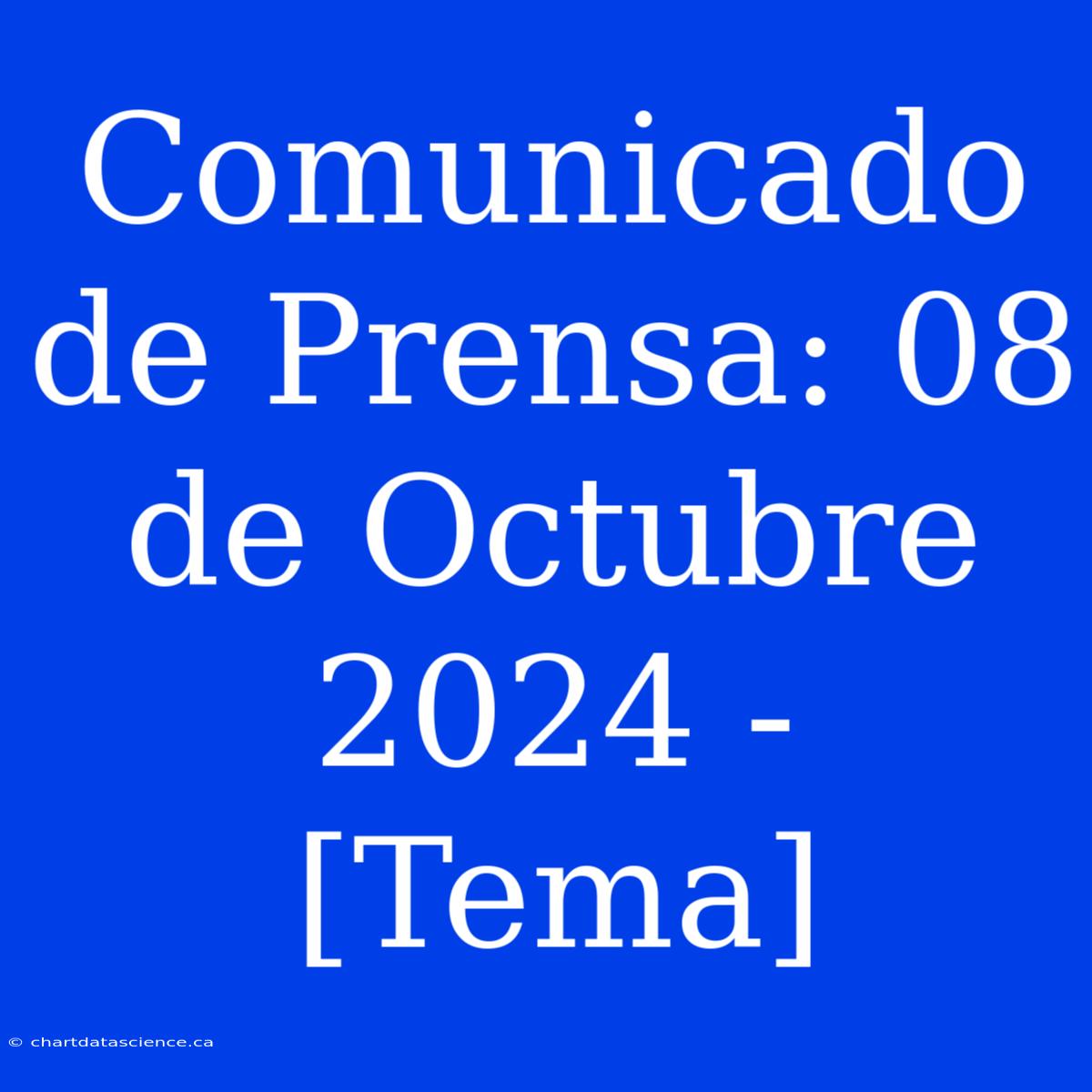 Comunicado de Prensa: 08 de Octubre 2024 - [Tema]

© chartdatascience.ca